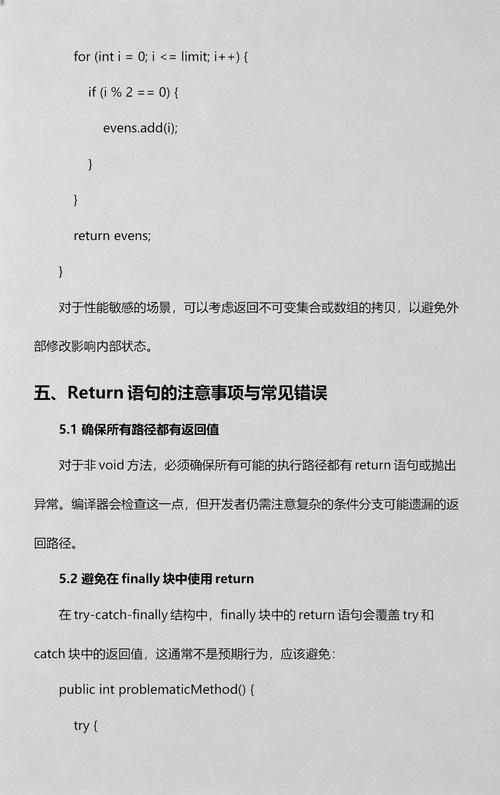 for (int i = 0; i <= limit; i++) {

if (i % 2 == 0) {

evens.add(i);

}

}

return evens;

}

对于性能敏感的场景，可以考虑返回不可变集合或数组的拷贝，以避免外部修改影响内部状态。

五、Return 语句的注意事项与常见错误

5.1 确保所有路径都有返回值

对于非 void 方法，必须确保所有可能的执行路径都有 return 语句或抛出异常。编译器会检查这一点，但开发者仍需注意复杂的条件分支可能遗漏的返回路径。

5.2 避免在 finally 块中使用 return

在 try-catch-finally 结构中，finally 块中的 return 语句会覆盖 try 和 catch 块中的返回值，这通常不是预期行为，应该避免：

public int problematicMethod() {

try {